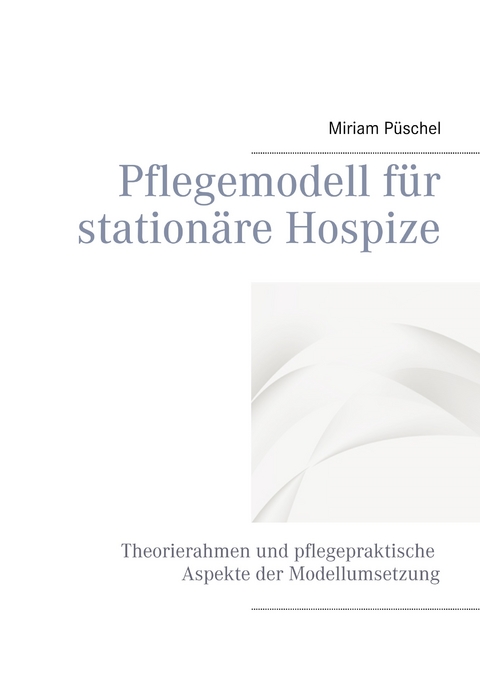 Miriam Püschel

Pflegemodell für stationäre Hospize

Theorierahmen und pflegepraktische Aspekte der Modellumsetzung